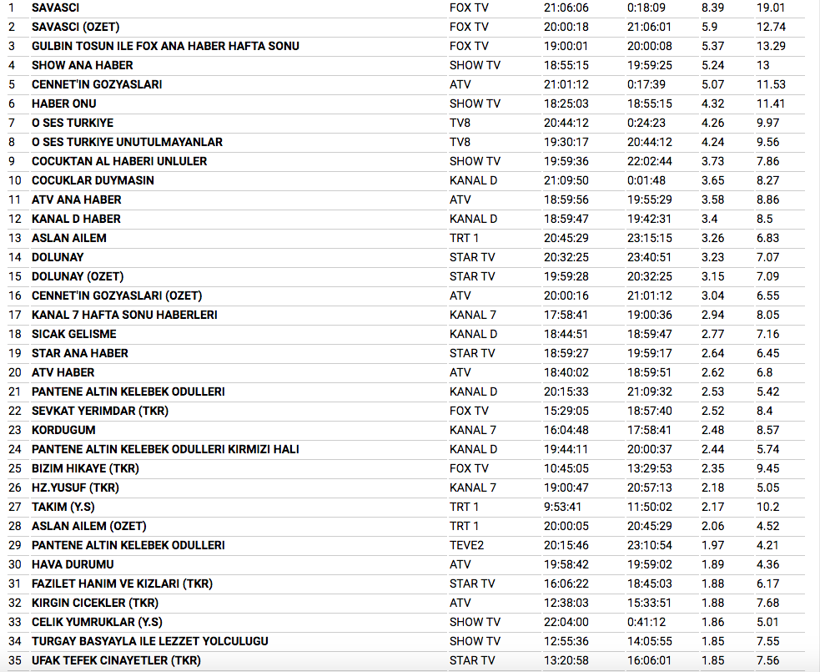 | 1 | SAVASCI | FOX TV | 21:06:06 | 0:18:09 | 8.39 | 19.01 |
|---|---|---|---|---|---|---|
| 2 | SAVASCI (OZET) | FOX TV | 20:00:18 | 21:06:01 | 5.9 | 12.74 |
| 3 | GULBIN TOSUN ILE FOX ANA HABER HAFTA SONU | FOX TV | 19:00:01 | 20:00:08 | 5.37 | 13.29 |
| 4 | SHOW ANA HABER | SHOW TV | 18:55:15 | 19:59:25 | 5.24 | 13 |
| 5 | CENNET'IN GOZYASLARI | ATV | 21:01:12 | 0:17:39 | 5.07 | 11.53 |
| 6 | HABER ONU | SHOW TV | 18:25:03 | 18:55:15 | 4.32 | 11.41 |
| 7 | O SES TURKIYE | TV8 | 20:44:12 | 0:24:23 | 4.26 | 9.97 |
| 8 | O SES TURKIYE UNUTULMAYANLAR | TV8 | 19:30:17 | 20:44:12 | 4.24 | 9.56 |
| 9 | COCUKTAN AL HABERI UNLULER | SHOW TV | 19:59:36 | 22:02:44 | 3.73 | 7.86 |
| 10 | COCUKLAR DUYMASIN | KANAL D | 21:09:50 | 0:01:48 | 3.65 | 8.27 |
| 11 | ATV ANA HABER | ATV | 18:59:56 | 19:55:29 | 3.58 | 8.86 |
| 12 | KANAL D HABER | KANAL D | 18:59:47 | 19:42:31 | 3.4 | 8.5 |
| 13 | ASLAN AILEM | TRT 1 | 20:45:29 | 23:15:15 | 3.26 | 6.83 |
| 14 | DOLUNAY | STAR TV | 20:32:25 | 23:40:51 | 3.23 | 7.07 |
| 15 | DOLUNAY (OZET) | STAR TV | 19:59:28 | 20:32:25 | 3.15 | 7.09 |
| 16 | CENNET'IN GOZYASLARI (OZET) | ATV | 20:00:16 | 21:01:12 | 3.04 | 6.55 |
| 17 | KANAL 7 HAFTA SONU HABERLERI | KANAL 7 | 17:58:41 | 19:00:36 | 2.94 | 8.05 |
| 18 | SICAK GELISME | KANAL D | 18:44:51 | 18:59:47 | 2.77 | 7.16 |
| 19 | STAR ANA HABER | STAR TV | 18:59:27 | 19:59:17 | 2.64 | 6.45 |
| 20 | ATV HABER | ATV | 18:40:02 | 18:59:51 | 2.62 | 6.8 |
| 21 | PANTENE ALTIN KELEBEK ODULLERI | KANAL D | 20:15:33 | 21:09:32 | 2.53 | 5.42 |
| 22 | SEVKAT YERIMDAR (TKR) | FOX TV | 15:29:05 | 18:57:40 | 2.52 | 8.4 |
| 23 | KORDUGUM | KANAL 7 | 16:04:48 | 17:58:41 | 2.48 | 8.57 |
| 24 | PANTENE ALTIN KELEBEK ODULLERI KIRMIZI HALI | KANAL D | 19:44:11 | 20:00:37 | 2.44 | 5.74 |
| 25 | BIZIM HIKAYE (TKR) | FOX TV | 10:45:05 | 13:29:53 | 2.35 | 9.45 |
| 26 | HZ.YUSUF (TKR) | KANAL 7 | 19:00:47 | 20:57:13 | 2.18 | 5.05 |
| 27 | TAKIM (Y.S) | TRT 1 | 9:53:41 | 11:50:02 | 2.17 | 10.2 |
| 28 | ASLAN AILEM (OZET) | TRT 1 | 20:00:05 | 20:45:29 | 2.06 | 4.52 |
| 29 | PANTENE ALTIN KELEBEK ODULLERI | TEVE2 | 20:15:46 | 23:10:54 | 1.97 | 4.21 |
| 30 | HAVA DURUMU | ATV | 19:58:42 | 19:59:02 | 1.89 | 4.36 |
| 31 | FAZILET HANIM VE KIZLARI (TKR) | STAR TV | 16:06:22 | 18:45:03 | 1.88 | 6.17 |
| 32 | KIRGIN CICEKLER (TKR) | ATV | 12:38:03 | 15:33:51 | 1.88 | 7.68 |
| 33 | CELIK YUMRUKLAR (Y.S) | SHOW TV | 22:04:00 | 0:41:12 | 1.86 | 5.01 |
| 34 | TURGAY BASYAYLA ILE LEZZET YOLCULUGU | SHOW TV | 12:55:36 | 14:05:55 | 1.85 | 7.55 |
| 35 | UFAK TEFEK CINAYETLER (TKR) | STAR TV | 13:20:58 | 16:06:01 | 1.85 | 7.56 |